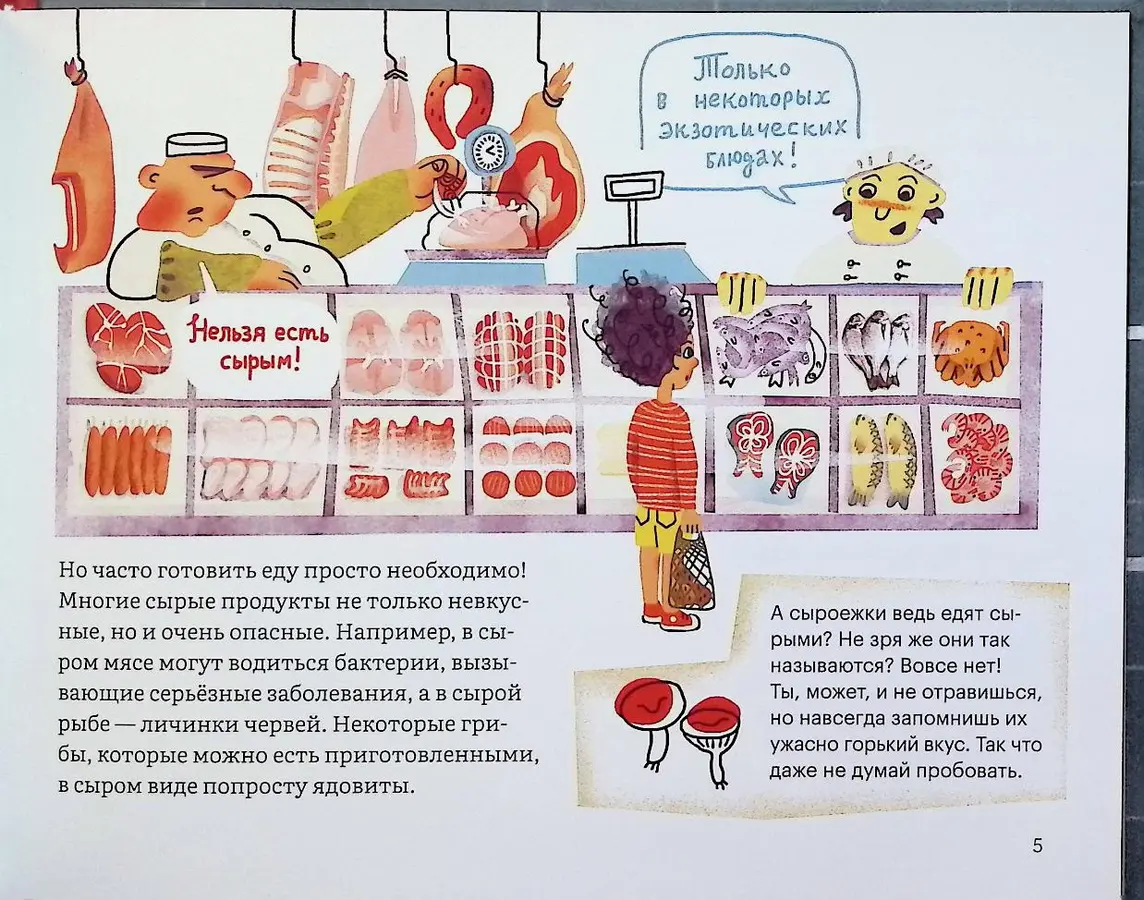 Только в некоторых экзотических блюдах!

Нельзя есть сырым!

Но часто готовить еду просто необходимо! Многие сырые продукты не только невкусные, но и очень опасные. Например, в сыром мясе могут водиться бактерии, вызывающие серьёзные заболевания, а в сырой рыбе — личинки червей. Некоторые грибы, которые можно есть приготовленными, в сыром виде попросту ядовиты.

А сыроежки ведь едят сырыми? Не зря же они так называются? Вовсе нет! Ты, может, и не отравишься, но навсегда запомнишь их ужасно горький вкус. Так что даже не думай пробовать.

5